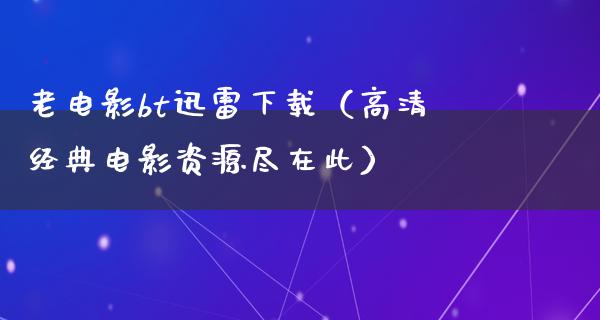 老电影bt迅雷下载（高清经典电影资源尽在此）